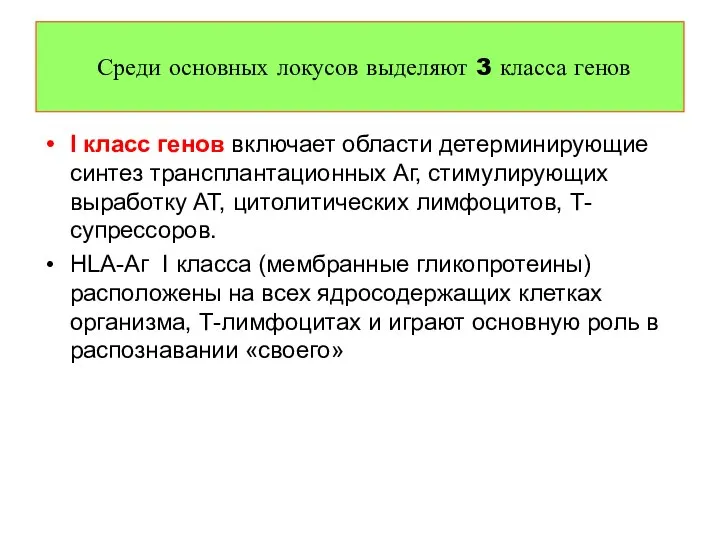 Среди основных локусов выделяют 3 класса генов

• I класс генов включает области детерминирующие синтез трансплантационных Аг, стимулирующих выработку АТ, цитолитических лимфоцитов, Т-супрессоров.

• HLA-Аг I класса (мембранные гликопротеины) расположены на всех ядросодержащих клетках организма, Т-лимфоцитах и играют основную роль в распознавании «своего»